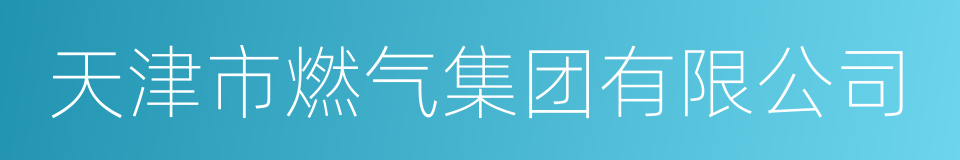 天津市燃气集团有限公司